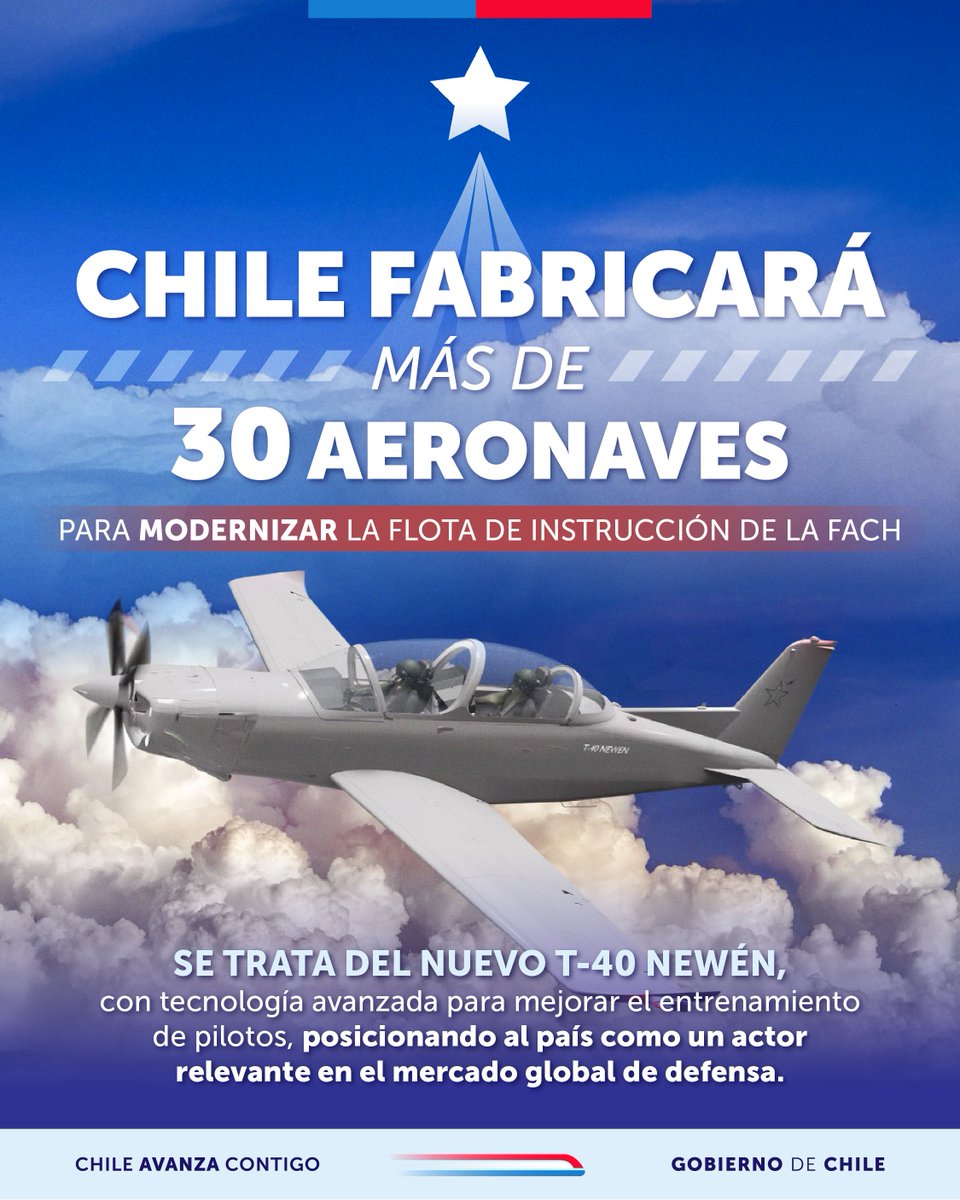 CHILE FABRICARÁ
MÁS DE
30 AERONAVES

PARA MODERNIZAR LA FLOTA DE INSTRUCCIÓN DE LA FACH

T-40 NEWEN

SE TRATA DEL NUEVO T-40 NEWÉN, con tecnología avanzada para mejorar el entrenamiento de pilotos, posicionando al país como un actor relevante en el mercado global de defensa.

CHILE AVANZA CONTIGO

GOBIERNO DE CHILE